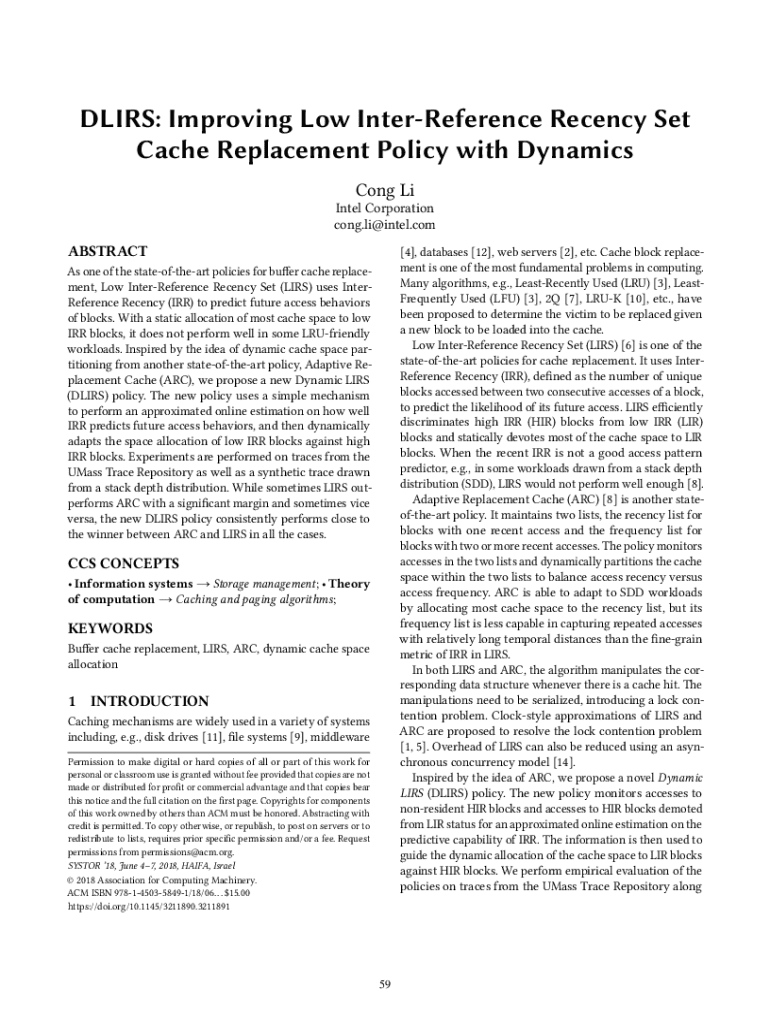 DLIRS: Improving Low Inter-Reference Recency Set Cache Replacement Policy with Dynamics

Cong Li
Intel Corporation
cong.li@intel.com

ABSTRACT

As one of the state-of-the-art policies for buffer cache replacement, Low Inter-Reference Recency Set (LIRS) uses Inter-Reference Recency (IRR) to predict future access behaviors of blocks. With a static allocation of most cache space to low IRR blocks, it does not perform well in some LRU-friendly workloads. Inspired by the idea of dynamic cache space partitioning from another state-of-the-art policy, Adaptive Replacement Cache (ARC), we propose a new Dynamic LIRS (DLIRS) policy. The new policy uses a simple mechanism to perform an approximated online estimation on how well IRR predicts future access behaviors, and then dynamically adapts the space allocation of low IRR blocks against high IRR blocks. Experiments are performed on traces from the UMass Trace Repository as well as a synthetic trace drawn from a stack depth distribution. While sometimes LIRS outperforms ARC with a significant margin and sometimes vice versa, the new DLIRS policy consistently performs close to the winner between ARC and LIRS in all the cases.

CCS CONCEPTS

• Information systems → Storage management; • Theory of computation → Caching and paging algorithms;

KEYWORDS

Buffer cache replacement, LIRS, ARC, dynamic cache space allocation

1 INTRODUCTION

Caching mechanisms are widely used in a variety of systems including, e.g., disk drives [11], file systems [9], middleware

Permission to make digital or hard copies of all or part of this work for personal or classroom use is granted without fee provided that copies are not made or distributed for profit or commercial advantage and that copies bear this notice and the full citation on the first page. Copyrights for components of this work owned by others than ACM must be honored. Abstracting with credit is permitted. To copy otherwise, or republish, to post on servers or to redistribute to lists, requires prior specific permission and/or a fee. Request permissions from permissions@acm.org.
SYSTOR '18, June 4–7, 2018, HAIFA, Israel
© 2018 Association for Computing Machinery.
ACM ISBN 978-1-4503-5849-1/18/06…$15.00
https://doi.org/10.1145/3211890.3211891

[4], databases [12], web servers [2], etc. Cache block replacement is one of the most fundamental problems in computing. Many algorithms, e.g., Least-Recently Used (LRU) [3], Least-Frequently Used (LFU) [3], 2Q [7], LRU-K [10], etc., have been proposed to determine the victim to be replaced given a new block to be loaded into the cache.

Low Inter-Reference Recency Set (LIRS) [6] is one of the state-of-the-art policies for cache replacement. It uses Inter-Reference Recency (IRR), defined as the number of unique blocks accessed between two consecutive accesses of a block, to predict the likelihood of its future access. LIRS efficiently discriminates high IRR (HIR) blocks from low IRR (LIR) blocks and statically devotes most of the cache space to LIR blocks. When the recent IRR is not a good access pattern predictor, e.g., in some workloads drawn from a stack depth distribution (SDD), LIRS would not perform well enough [8].

Adaptive Replacement Cache (ARC) [8] is another state-of-the-art policy. It maintains two lists, the recency list for blocks with one recent access and the frequency list for blocks with two or more recent accesses. The policy monitors accesses in the two lists and dynamically partitions the cache space within the two lists to balance access recency versus access frequency. ARC is able to adapt to SDD workloads by allocating most cache space to the recency list, but its frequency list is less capable in capturing repeated accesses with relatively long temporal distances than the fine-grain metric of IRR in LIRS.

In both LIRS and ARC, the algorithm manipulates the corresponding data structure whenever there is a cache hit. The manipulations need to be serialized, introducing a lock contention problem. Clock-style approximations of LIRS and ARC are proposed to resolve the lock contention problem [1, 5]. Overhead of LIRS can also be reduced using an asynchronous concurrency model [14].

Inspired by the idea of ARC, we propose a novel Dynamic LIRS (DLIRS) policy. The new policy monitors accesses to non-resident HIR blocks and accesses to HIR blocks demoted from LIR status for an approximated online estimation on the predictive capability of IRR. The information is then used to guide the dynamic allocation of the cache space to LIR blocks against HIR blocks. We perform empirical evaluation of the policies on traces from the UMass Trace Repository along

59